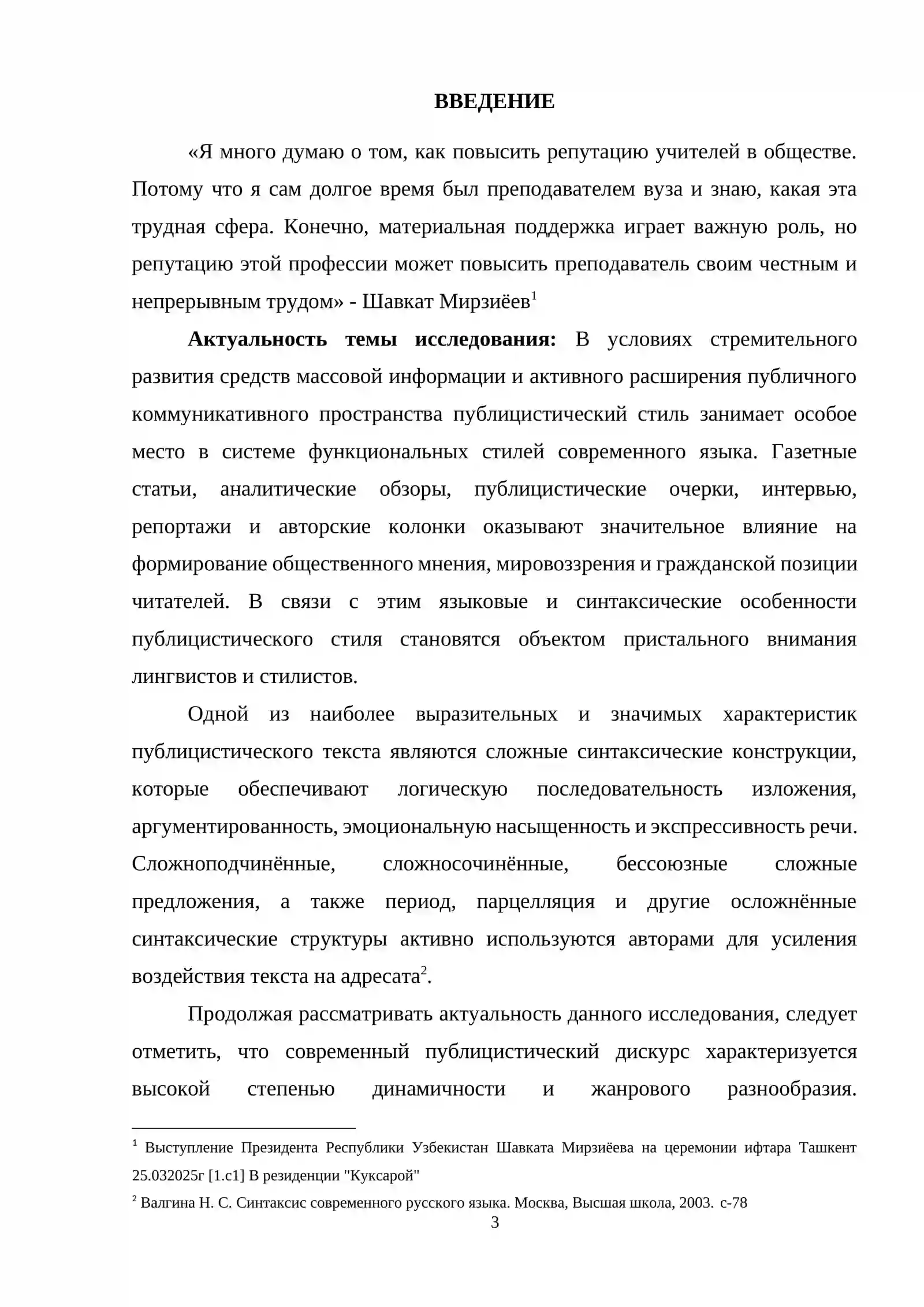 ВВЕДЕНИЕ

«Я много думаю о том, как повысить репутацию учителей в обществе. Потому что я сам долгое время был преподавателем вуза и знаю, какая эта трудная сфера. Конечно, материальная поддержка играет важную роль, но репутацию этой профессии может повысить преподаватель своим честным и непрерывным трудом» - Шавкат Мирзиёев$^{1}$

Актуальность темы исследования: В условиях стремительного развития средств массовой информации и активного расширения публичного коммуникативного пространства публицистический стиль занимает особое место в системе функциональных стилей современного языка. Газетные статьи, аналитические обзоры, публицистические очерки, интервью, репортажи и авторские колонки оказывают значительное влияние на формирование общественного мнения, мировоззрения и гражданской позиции читателей. В связи с этим языковые и синтаксические особенности публицистического стиля становятся объектом пристального внимания лингвистов и стилистов.

Одной из наиболее выразительных и значимых характеристик публицистического текста являются сложные синтаксические конструкции, которые обеспечивают логическую последовательность изложения, аргументированность, эмоциональную насыщенность и экспрессивность речи. Сложноподчинённые, сложносочинённые, бессоюзные сложные предложения, а также период, парцелляция и другие осложнённые синтаксические структуры активно используются авторами для усиления воздействия текста на адресата$^{2}$.

Продолжая рассматривать актуальность данного исследования, следует отметить, что современный публицистический дискурс характеризуется высокой степенью динамичности и жанрового разнообразия.

$^{1}$ Выступление Президента Республики Узбекистан Шавката Мирзиёева на церемонии ифтара Ташкент 25.032025г [1.с1] В резиденции "Куксарой"

$^{2}$ Валгина Н. С. Синтаксис современного русского языка. Москва, Высшая школа, 2003. с-78

3